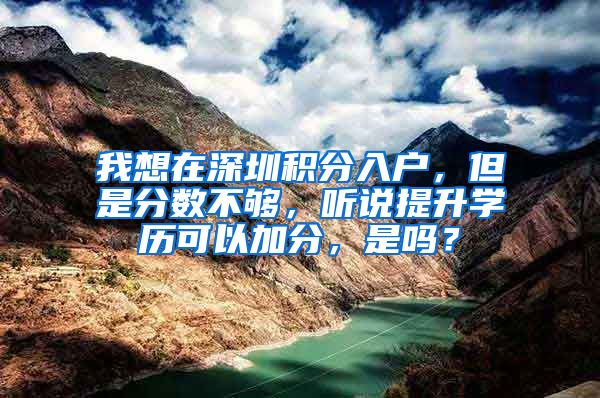 我想在深圳积分入户，但是分数不够，听说提升学历可以加分，是吗？